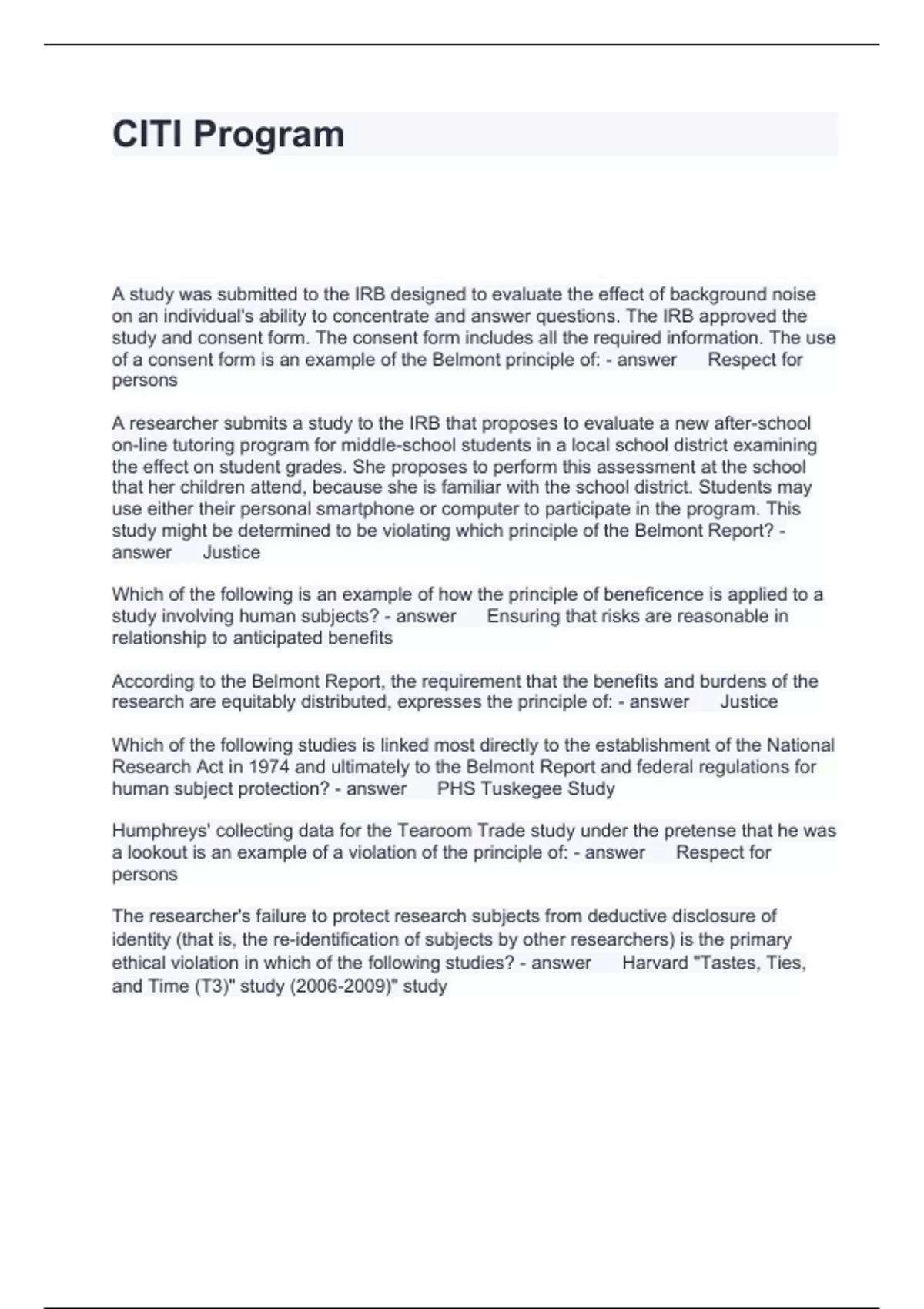 CITI Program

A study was submitted to the IRB designed to evaluate the effect of background noise on an individual's ability to concentrate and answer questions. The IRB approved the study and consent form. The consent form includes all the required information. The use of a consent form is an example of the Belmont principle of: - answer Respect for persons

A researcher submits a study to the IRB that proposes to evaluate a new after-school on-line tutoring program for middle-school students in a local school district examining the effect on student grades. She proposes to perform this assessment at the school that her children attend, because she is familiar with the school district. Students may use either their personal smartphone or computer to participate in the program. This study might be determined to be violating which principle of the Belmont Report? - answer Justice

Which of the following is an example of how the principle of beneficence is applied to a study involving human subjects? - answer Ensuring that risks are reasonable in relationship to anticipated benefits

According to the Belmont Report, the requirement that the benefits and burdens of the research are equitably distributed, expresses the principle of: - answer Justice

Which of the following studies is linked most directly to the establishment of the National Research Act in 1974 and ultimately to the Belmont Report and federal regulations for human subject protection? - answer PHS Tuskegee Study

Humphreys' collecting data for the Tearoom Trade study under the pretense that he was a lookout is an example of a violation of the principle of: - answer Respect for persons

The researcher's failure to protect research subjects from deductive disclosure of identity (that is, the re-identification of subjects by other researchers) is the primary ethical violation in which of the following studies? - answer Harvard "Tastes, Ties, and Time (T3)" study (2006-2009)" study